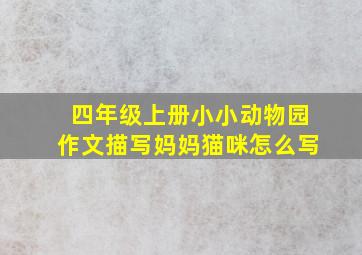 四年级上册小小动物园
作文描写妈妈猫咪怎么写